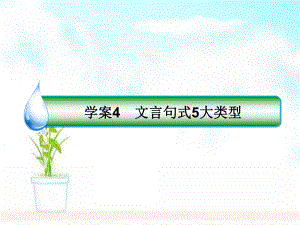 学案4　文言句式5大类型